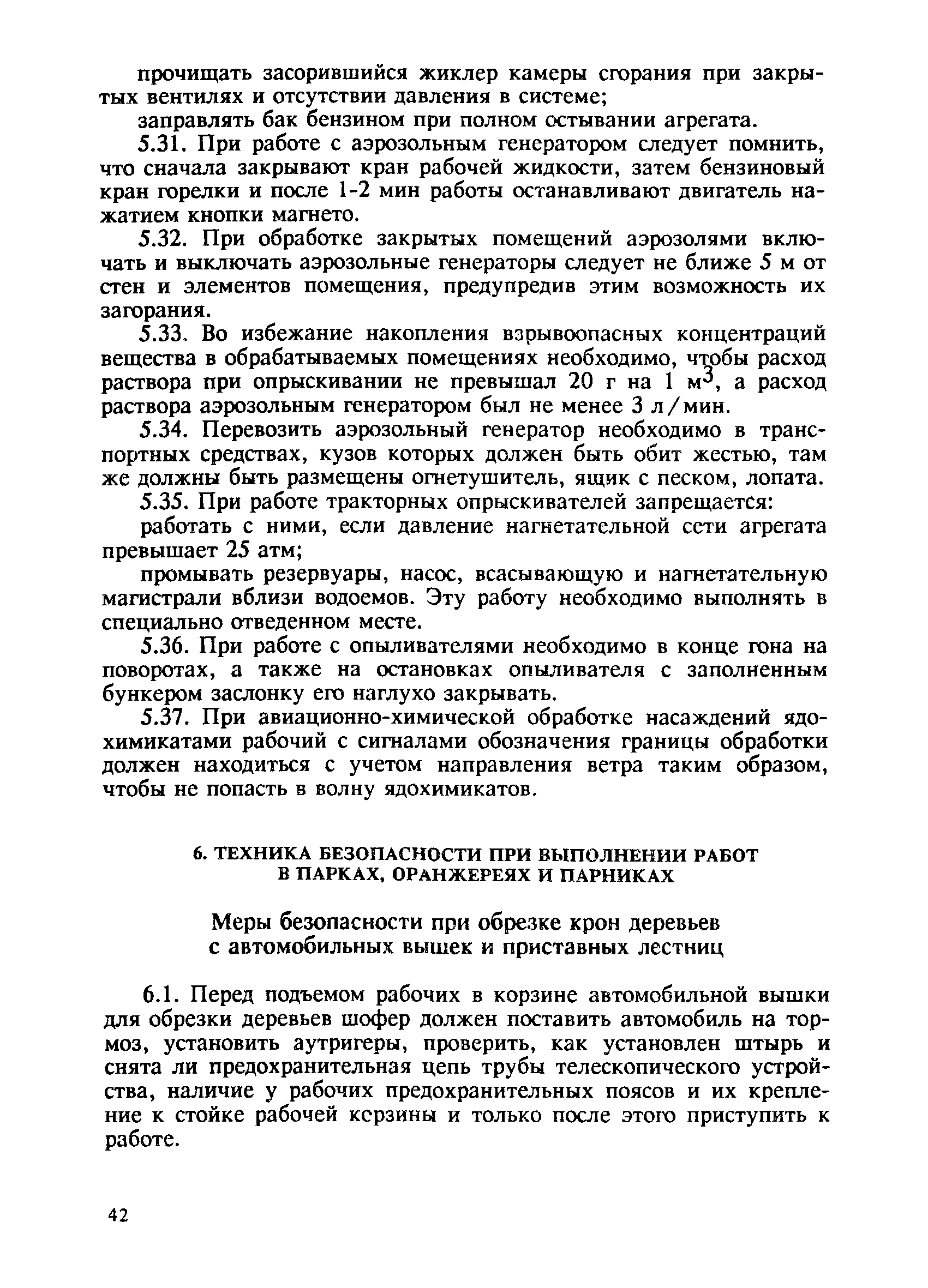 прочищать засорившийся жиклер камеры сгорания при закрытых вентилях и отсутствии давления в системе;

заправлять бак бензином при полном остывании агрегата.

5.31. При работе с аэрозольным генератором следует помнить, что сначала закрывают кран рабочей жидкости, затем бензиновый кран горелки и после 1-2 мин работы останавливают двигатель нажатием кнопки магнето.

5.32. При обработке закрытых помещений аэрозолями включать и выключать аэрозольные генераторы следует не ближе 5 м от стен и элементов помещения, предупредив этим возможность их загорания.

5.33. Во избежание накопления взрывоопасных концентраций вещества в обрабатываемых помещениях необходимо, чтобы расход раствора при опрыскивании не превышал 20 г на 1 $м^3$, а расход раствора аэрозольным генератором был не менее 3 л/мин.

5.34. Перевозить аэрозольный генератор необходимо в транспортных средствах, кузов которых должен быть обит жестью, там же должны быть размещены огнетушитель, ящик с песком, лопата.

5.35. При работе тракторных опрыскивателей запрещается:

работать с ними, если давление нагнетательной сети агрегата превышает 25 атм;

промывать резервуары, насос, всасывающую и нагнетательную магистрали вблизи водоемов. Эту работу необходимо выполнять в специально отведенном месте.

5.36. При работе с опыливателями необходимо в конце гона на поворотах, а также на остановках опыливателя с заполненным бункером заслонку его наглухо закрывать.

5.37. При авиационно-химической обработке насаждений ядохимикатами рабочий с сигналами обозначения границы обработки должен находиться с учетом направления ветра таким образом, чтобы не попасть в волну ядохимикатов.

6. ТЕХНИКА БЕЗОПАСНОСТИ ПРИ ВЫПОЛНЕНИИ РАБОТ В ПАРКАХ, ОРАНЖЕРЕЯХ И ПАРНИКАХ

Меры безопасности при обрезке крон деревьев с автомобильных вышек и приставных лестниц

6.1. Перед подъемом рабочих в корзине автомобильной вышки для обрезки деревьев шофер должен поставить автомобиль на тормоз, установить аутригеры, проверить, как установлен штырь и снята ли предохранительная цепь трубы телескопического устройства, наличие у рабочих предохранительных поясов и их крепление к стойке рабочей корзины и только после этого приступить к работе.

42